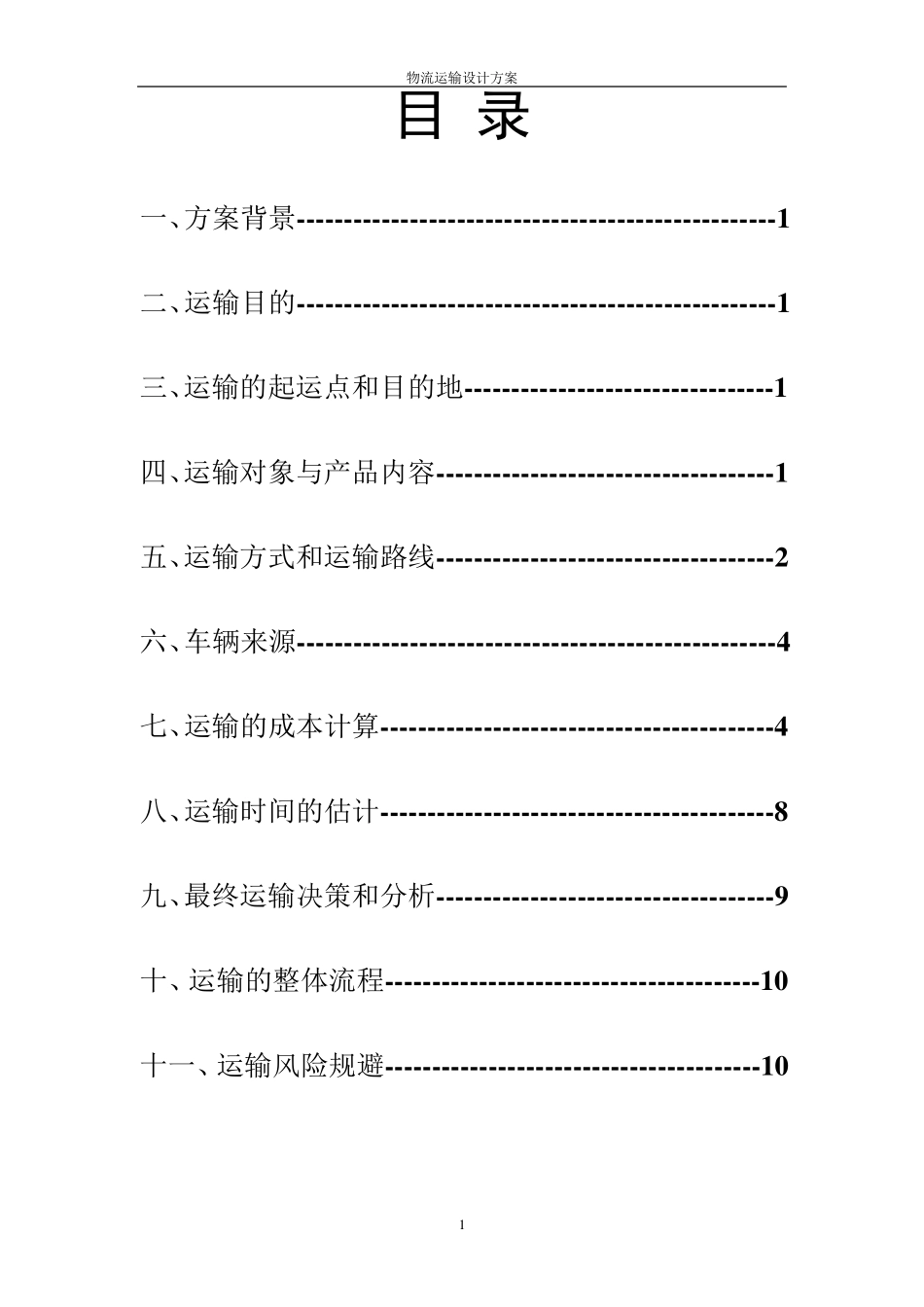 物流运输设计方案

目 录

一、方案背景--------------------------------------------------1

二、运输目的--------------------------------------------------1

三、运输的起运点和目的地--------------------------------1

四、运输对象与产品内容-----------------------------------1

五、运输方式和运输路线-----------------------------------2

六、车辆来源--------------------------------------------------4

七、运输的成本计算-----------------------------------------4

八、运输时间的估计-----------------------------------------8

九、最终运输决策和分析-----------------------------------9

十、运输的整体流程---------------------------------------10

十一、运输风险规避---------------------------------------10

1